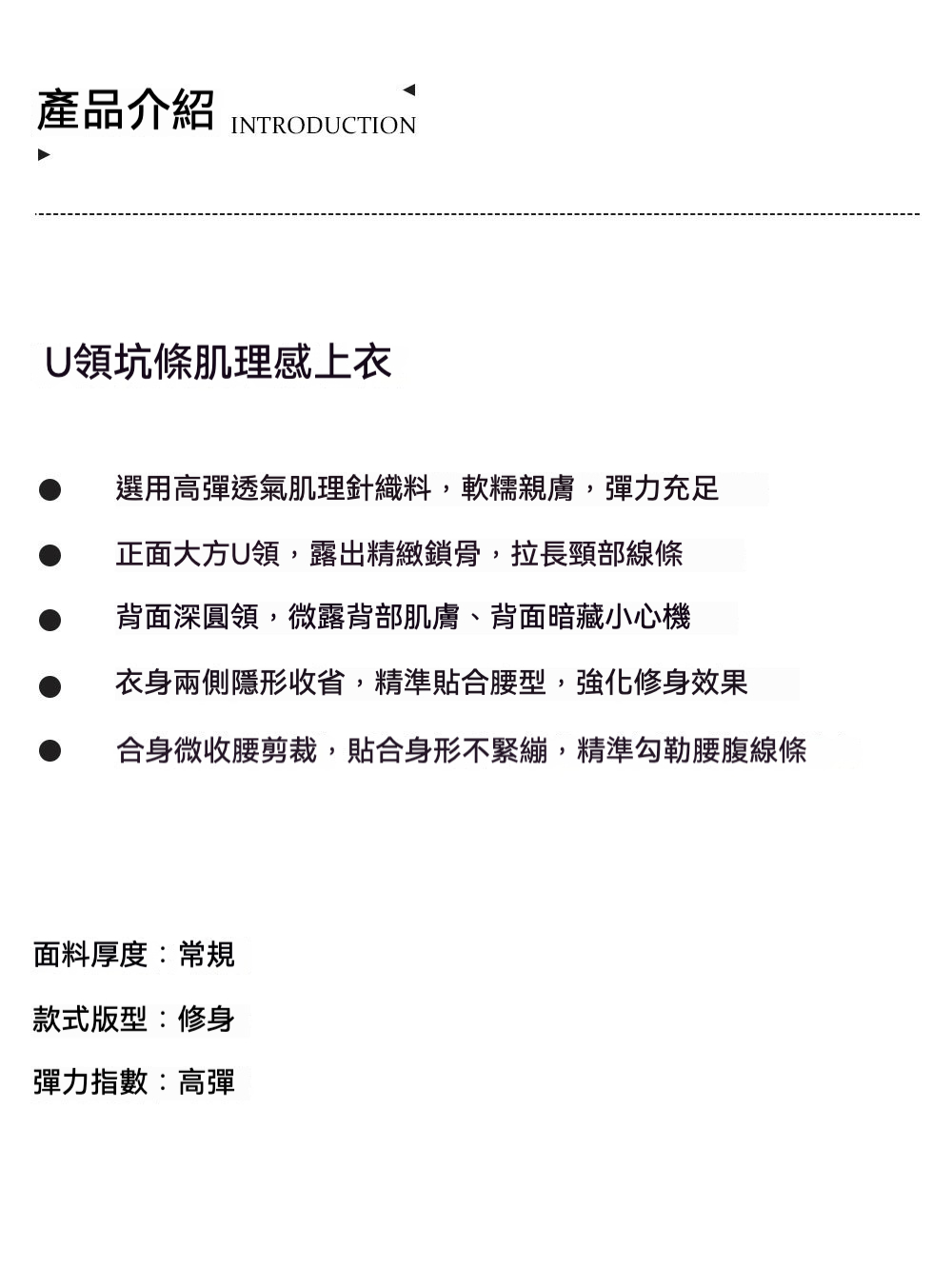 產品介紹 INTRODUCTION

U領坑條肌理感上衣

● 選用高彈透氣肌理針織料，軟糯親膚，彈力充足

● 正面大方U領，露出精緻鎖骨，拉長頸部線條

● 背面深圓領，微露背部肌膚、背面暗藏小心機

● 衣身兩側隱形收省，精準貼合腰型，強化修身效果

● 合身微收腰剪裁，貼合身形不緊繃，精準勾勒腰腹線條

面料厚度：常規

款式版型：修身

彈力指數：高彈